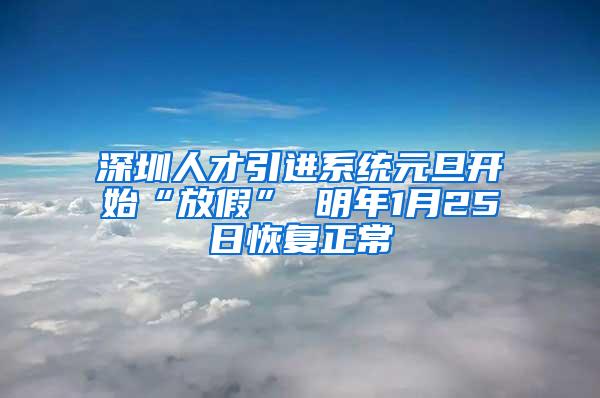 深圳人才引进系统元旦开始“放假” 明年1月25日恢复正常